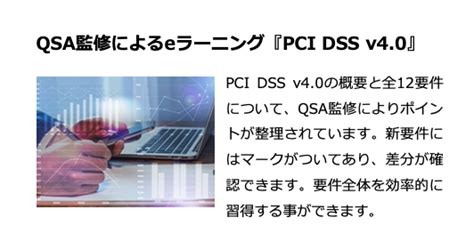 QSA監修によるeラーニング『PCI DSS v4.0』

PCI DSS v4.0の概要と全12要件について、QSA監修によりポイントが整理されています。新要件にはマークがついてあり、差分が確認できます。要件全体を効率的に習得する事ができます。